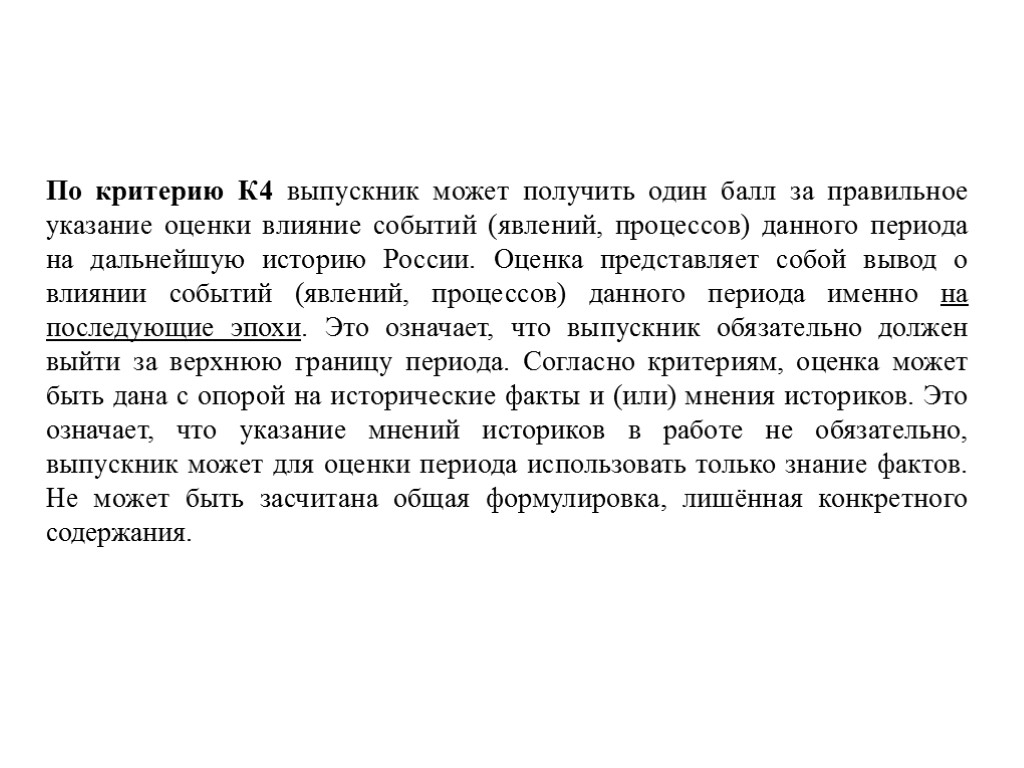 По критерию К4 выпускник может получить один балл за правильное указание оценки влияние событий (явлений, процессов) данного периода на дальнейшую историю России. Оценка представляет собой вывод о влиянии событий (явлений, процессов) данного периода именно на последующие эпохи. Это означает, что выпускник обязательно должен выйти за верхнюю границу периода. Согласно критериям, оценка может быть дана с опорой на исторические факты и (или) мнения историков. Это означает, что указание мнений историков в работе не обязательно, выпускник может для оценки периода использовать только знание фактов. Не может быть засчитана общая формулировка, лишённая конкретного содержания.